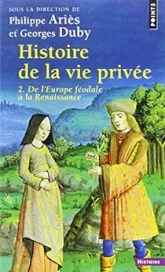 SOUS LA DIRECTION DE
Philippe Ariès
et Georges Duby

POINTS

Histoire de la vie privée

2. De l'Europe féodale à la Renaissance

HISTOIRE